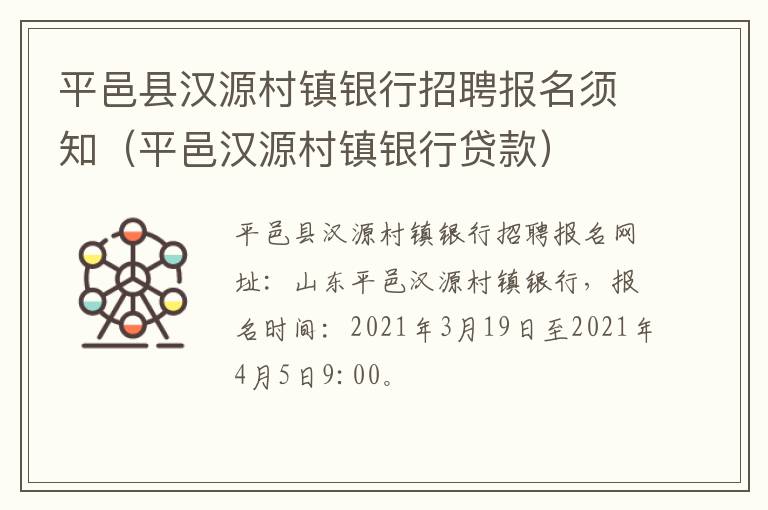 平邑县汉源村镇银行招聘报名须知（平邑汉源村镇银行贷款）

平邑县汉源村镇银行招聘报名网址：山东平邑汉源村镇银行，报名时间：2021年3月19日至2021年4月5日9:00。